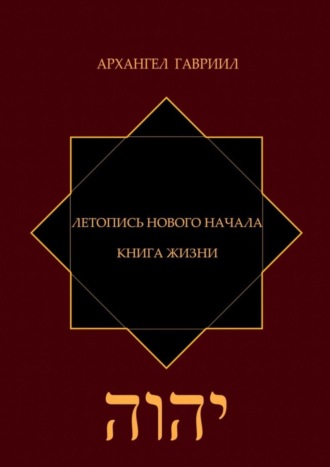 АРХАНГЕЛ ГАВРИИЛ

ЛЕТОПИСЬ НОВОГО НАЧАЛА

КНИГА ЖИЗНИ

יהוה